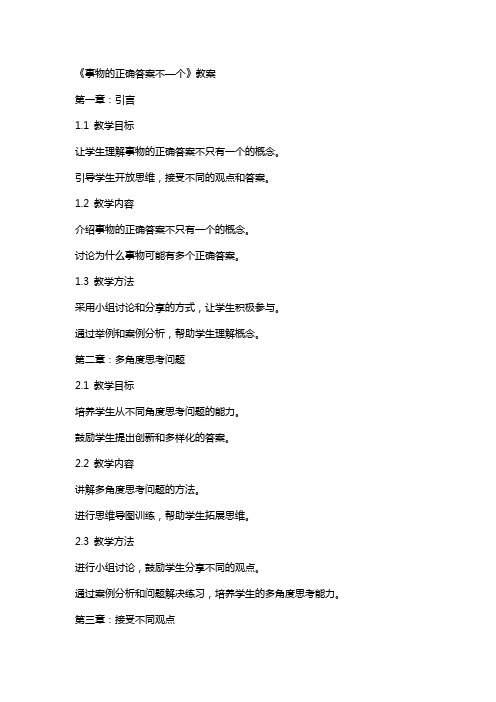 《事物的正确答案不一个》教案

第一章：引言

1.1 教学目标

让学生理解事物的正确答案不只有一个的概念。

引导学生开放思维，接受不同的观点和答案。

1.2 教学内容

介绍事物的正确答案不只有一个的概念。

讨论为什么事物可能有多个正确答案。

1.3 教学方法

采用小组讨论和分享的方式，让学生积极参与。

通过举例和案例分析，帮助学生理解概念。

第二章：多角度思考问题

2.1 教学目标

培养学生从不同角度思考问题的能力。

鼓励学生提出创新和多样化的答案。

2.2 教学内容

讲解多角度思考问题的方法。

进行思维导图训练，帮助学生拓展思维。

2.3 教学方法

进行小组讨论，鼓励学生分享不同的观点。

通过案例分析和问题解决练习，培养学生的多角度思考能力。

第三章：接受不同观点